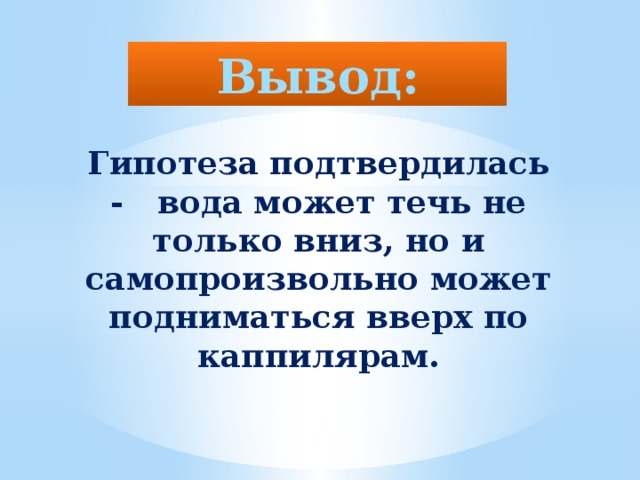 Вывод:

Гипотеза подтвердилась - вода может течь не только вниз, но и самопроизвольно может подниматься вверх по каппилярам.